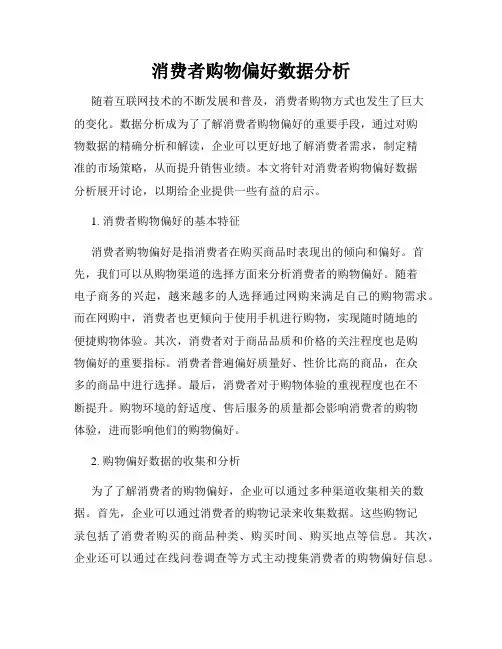 消费者购物偏好数据分析

随着互联网技术的不断发展和普及，消费者购物方式也发生了巨大的变化。数据分析成为了了解消费者购物偏好的重要手段，通过对购物数据的精确分析和解读，企业可以更好地了解消费者需求，制定精准的市场策略，从而提升销售业绩。本文将针对消费者购物偏好数据分析展开讨论，以期给企业提供一些有益的启示。

1. 消费者购物偏好的基本特征

消费者购物偏好是指消费者在购买商品时表现出的倾向和偏好。首先，我们可以从购物渠道的选择方面来分析消费者的购物偏好。随着电子商务的兴起，越来越多的人选择通过网购来满足自己的购物需求。而在网购中，消费者也更倾向于使用手机进行购物，实现随时随地的便捷购物体验。其次，消费者对于商品品质和价格的关注程度也是购物偏好的重要指标。消费者普遍偏好质量好、性价比高的商品，在众多的商品中进行选择。最后，消费者对于购物体验的重视程度也在不断提升。购物环境的舒适度、售后服务的质量都会影响消费者的购物体验，进而影响他们的购物偏好。

2. 购物偏好数据的收集和分析

为了了解消费者的购物偏好，企业可以通过多种渠道收集相关的数据。首先，企业可以通过消费者的购物记录来收集数据。这些购物记录包括了消费者购买的商品种类、购买时间、购买地点等信息。其次，企业还可以通过在线问卷调查等方式主动搜集消费者的购物偏好信息。